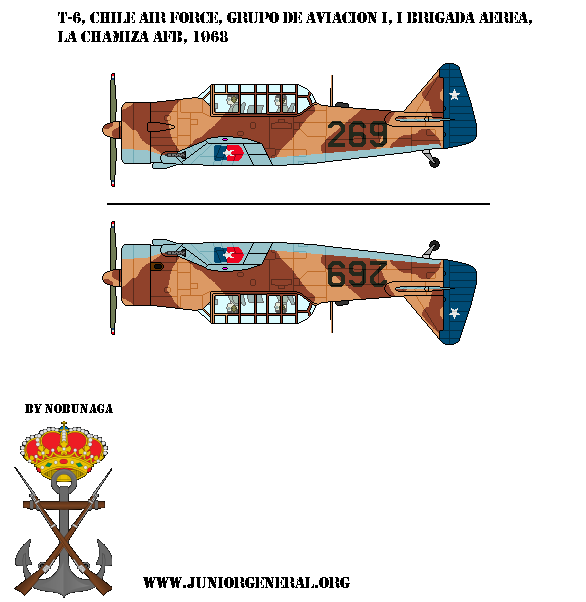 T-6, CHILE AIR FORCE, GRUPO DE AVIACION I, I BRIGADA AEREA, LA CHAMIZA AFB, 1968

269

269

BY NOBUNAGA

WWW.JUNIORGENERAL.ORG